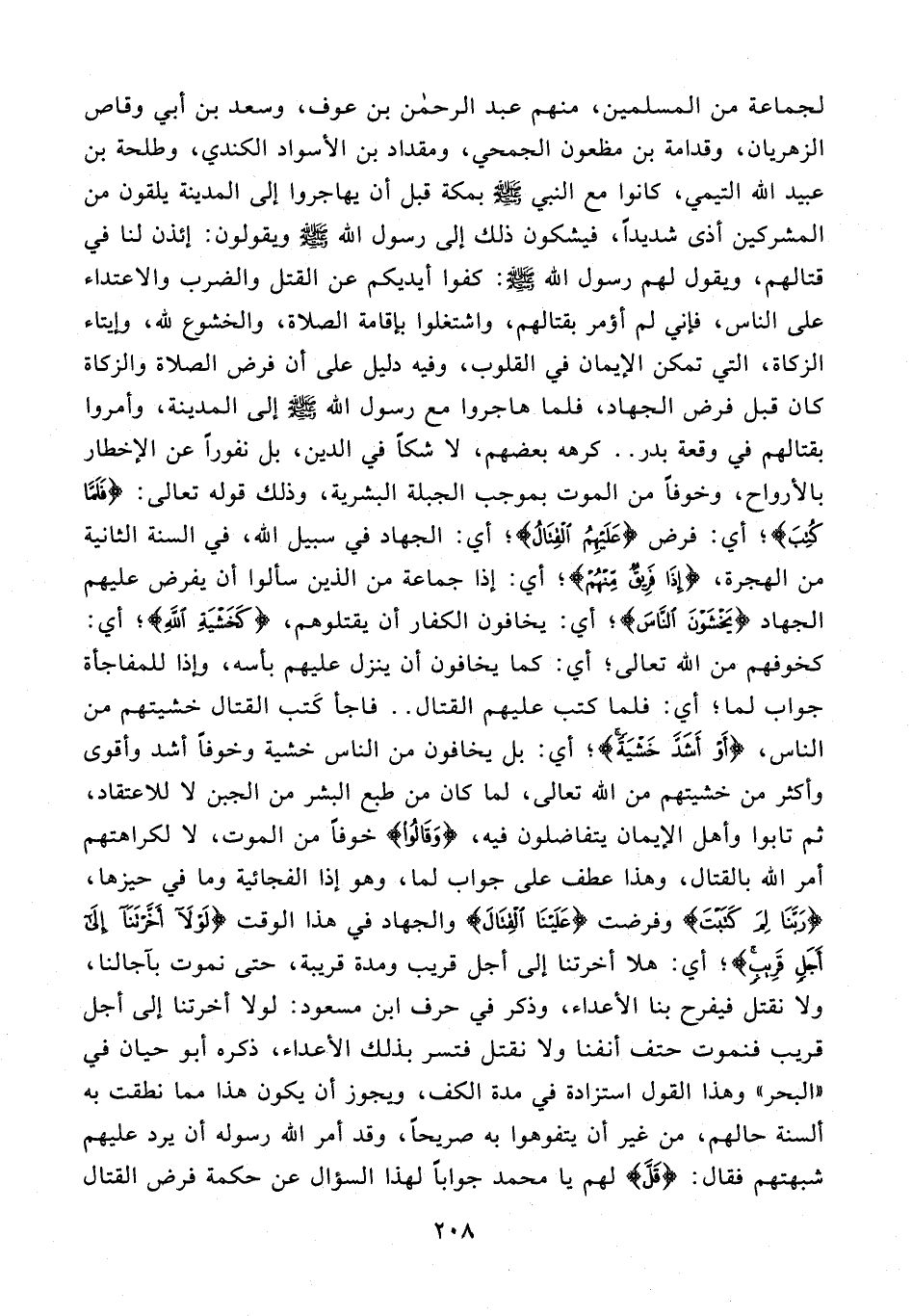 لجماعة من المسلمين، منهم عبد الرحمٰن بن عوف، وسعد بن أبي وقاص الزهريان، وقدامة بن مظعون الجمحي، ومقداد بن الأسواد الكندي، وطلحة بن عبيد الله التيمي، كانوا مع النبي ﷺ بمكة قبل أن يهاجروا إلى المدينة يلقون من المشركين أذى شديداً، فيشكون ذلك إلى رسول الله ﷺ ويقولون: إئذن لنا في قتالهم، ويقول لهم رسول الله ﷺ: كفوا أيديكم عن القتل والضرب والاعتداء على الناس، فإني لم أؤمر بقتالهم، واشتغلوا بإقامة الصلاة، والخشوع لله، وإيتاء الزكاة، التي تمكن الإيمان في القلوب، وفيه دليل على أن فرض الصلاة والزكاة كان قبل فرض الجهاد، فلما هاجروا مع رسول الله ﷺ إلى المدينة، وأمروا بقتالهم في وقعة بدر.. كرهه بعضهم، لا شكاً في الدين، بل نفوراً عن الإخطار بالأرواح، وخوفاً من الموت بموجب الجبلة البشرية، وذلك قوله تعالى: ﴿فَلَمَّا كُتِبَ﴾؛ أي: فرض ﴿عَلَيْهِمُ الْقِتَالُ﴾؛ أي: الجهاد في سبيل الله، في السنة الثانية من الهجرة، ﴿إِذَا فَرِيقٌ مِّنْهُمْ﴾؛ أي: إذا جماعة من الذين سألوا أن يفرض عليهم الجهاد ﴿يَخْشَوْنَ النَّاسَ﴾؛ أي: يخافون الكفار أن يقتلوهم، ﴿كَخَشْيَةِ اللَّهِ﴾؛ أي: كخوفهم من الله تعالى؛ أي: كما يخافون أن ينزل عليهم بأسه، وإذا للمفاجأة جواب لما؛ أي: فلما كتب عليهم القتال.. فاجأ كَتب القتال خشيتهم من الناس، ﴿أَوْ أَشَدَّ خَشْيَةً﴾؛ أي: بل يخافون من الناس خشية وخوفاً أشد وأقوى وأكثر من خشيتهم من الله تعالى، لما كان من طبع البشر من الجبن لا للاعتقاد، ثم تابوا وأهل الإيمان يتفاضلون فيه، ﴿وَقَالُوا﴾ خوفاً من الموت، لا لكراهتهم أمر الله بالقتال، وهذا عطف على جواب لما، وهو إذا الفجائية وما في حيزها، ﴿رَبَّنَا لِمَ كَتَبْتَ﴾ وفرضت ﴿عَلَيْنَا الْقِتَالَ﴾ والجهاد في هذا الوقت ﴿لَوْلَا أَخَّرْتَنَا إِلَىٰ أَجَلٍ قَرِيبٍ﴾؛ أي: هلا أخرتنا إلى أجل قريب ومدة قريبة، حتى نموت بآجالنا، ولا نقتل فيفرح بنا الأعداء، وذكر في حرف ابن مسعود: لولا أخرتنا إلى أجل قريب فنموت حتف أنفنا ولا نقتل فتسر بذلك الأعداء، ذكره أبو حيان في «البحر» وهذا القول استزادة في مدة الكف، ويجوز أن يكون هذا مما نطقت به ألسنة حالهم، من غير أن يتفوهوا به صريحاً، وقد أمر الله رسوله أن يرد عليهم شبهتهم فقال: ﴿قُلْ﴾ لهم يا محمد جواباً لهذا السؤال عن حكمة فرض القتال

٢٠٨